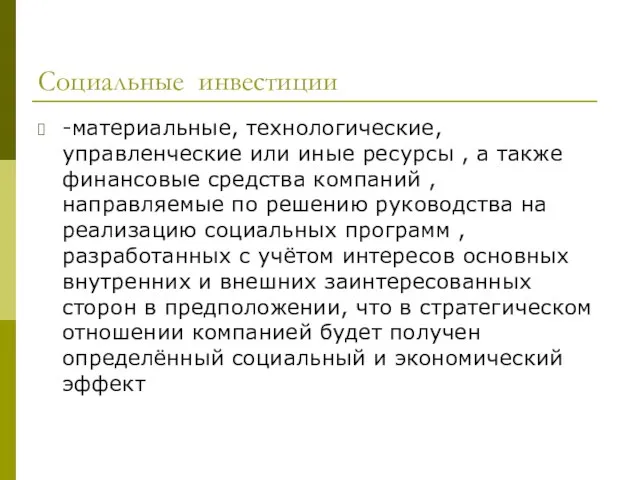 Социальные инвестиции

-материальные, технологические, управленческие или иные ресурсы , а также финансовые средства компаний , направляемые по решению руководства на реализацию социальных программ , разработанных с учётом интересов основных внутренних и внешних заинтересованных сторон в предположении, что в стратегическом отношении компанией будет получен определённый социальный и экономический эффект